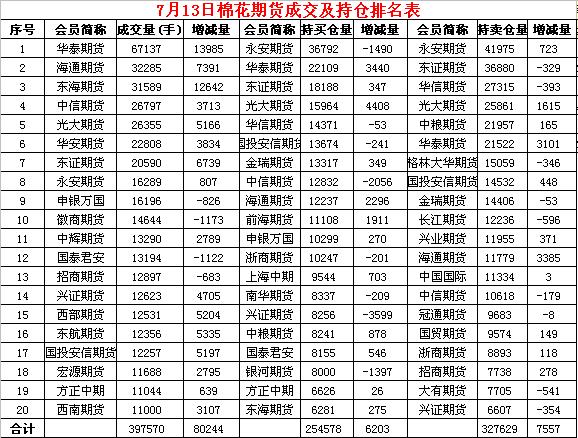 7月13日棉花期货成交及持仓排名表

| 序号 | 会员简称 | 成交量（手） | 增减量 | 会员简称 | 持买仓量 | 增减量 | 会员简称 | 持卖仓量 | 增减量 |
|---|---|---|---|---|---|---|---|---|---|
| 1 | 华泰期货 | 67137 | 13985 | 永安期货 | 36792 | -1490 | 永安期货 | 41975 | 723 |
| 2 | 海通期货 | 32285 | 7391 | 华泰期货 | 22109 | 3440 | 东证期货 | 36880 | -329 |
| 3 | 东海期货 | 31589 | 12642 | 东证期货 | 18188 | 347 | 华信期货 | 27315 | -393 |
| 4 | 中信期货 | 26797 | 3713 | 光大期货 | 15964 | 4408 | 光大期货 | 25861 | 1615 |
| 5 | 光大期货 | 26355 | 5166 | 华信期货 | 14371 | -53 | 中粮期货 | 21957 | 165 |
| 6 | 华安期货 | 22808 | 3834 | 国投安信期货 | 13674 | -241 | 华泰期货 | 21522 | 3101 |
| 7 | 东证期货 | 20590 | 6739 | 金瑞期货 | 13317 | 349 | 格林大华期货 | 15059 | -346 |
| 8 | 永安期货 | 16289 | 807 | 中信期货 | 12832 | -2056 | 国投安信期货 | 14532 | 448 |
| 9 | 申银万国 | 16196 | -826 | 海通期货 | 12237 | 2296 | 金瑞期货 | 14406 | -53 |
| 10 | 徽商期货 | 14644 | -1173 | 前海期货 | 11108 | 1911 | 长江期货 | 12236 | -596 |
| 11 | 中辉期货 | 13290 | 2789 | 申银万国 | 10299 | 270 | 兴业期货 | 11955 | 371 |
| 12 | 国泰君安 | 13194 | -1122 | 浙商期货 | 10247 | -201 | 海通期货 | 11779 | 3385 |
| 13 | 招商期货 | 12897 | -683 | 上海中期 | 9544 | 703 | 中国国际 | 11334 | 3 |
| 14 | 兴证期货 | 12623 | 4705 | 南华期货 | 8337 | -209 | 中信期货 | 10618 | -179 |
| 15 | 西部期货 | 12531 | 5204 | 兴证期货 | 8256 | -3599 | 冠通期货 | 9683 | -8 |
| 16 | 东航期货 | 12356 | 5335 | 中粮期货 | 8241 | 878 | 国贸期货 | 9574 | 149 |
| 17 | 国投安信期货 | 12257 | 5197 | 国泰君安 | 8155 | 546 | 浙商期货 | 8893 | 118 |
| 18 | 宏源期货 | 11688 | 2795 | 银河期货 | 8000 | -1397 | 招商期货 | 7738 | 278 |
| 19 | 方正中期 | 11044 | 639 | 方正中期 | 6626 | 26 | 大有期货 | 7705 | -541 |
| 20 | 西南期货 | 11000 | 3107 | 东海期货 | 6281 | 275 | 兴证期货 | 6607 | -354 |
| 合计 | | 397570 | 80244 | | 254578 | 6203 | | 327629 | 7557 |